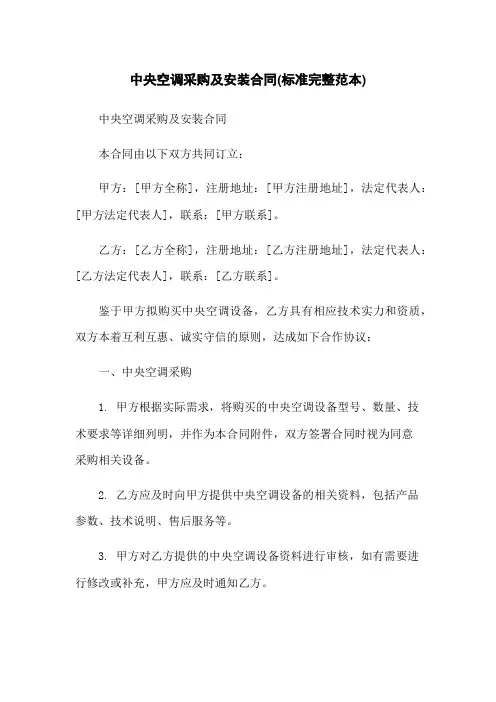 中央空调采购及安装合同(标准完整范本)

中央空调采购及安装合同

本合同由以下双方共同订立：

甲方：[甲方全称]，注册地址：[甲方注册地址]，法定代表人：[甲方法定代表人]，联系：[甲方联系]。

乙方：[乙方全称]，注册地址：[乙方注册地址]，法定代表人：[乙方法定代表人]，联系：[乙方联系]。

鉴于甲方拟购买中央空调设备，乙方具有相应技术实力和资质，双方本着互利互惠、诚实守信的原则，达成如下合作协议：

一、中央空调采购

1. 甲方根据实际需求，将购买的中央空调设备型号、数量、技术要求等详细列明，并作为本合同附件，双方签署合同时视为同意采购相关设备。

2. 乙方应及时向甲方提供中央空调设备的相关资料，包括产品参数、技术说明、售后服务等。

3. 甲方对乙方提供的中央空调设备资料进行审核，如有需要进行修改或补充，甲方应及时通知乙方。